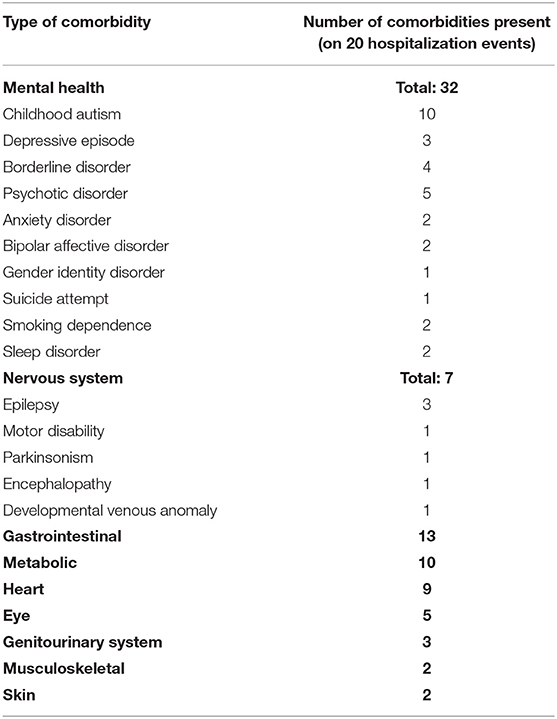 | Type of comorbidity | Number of comorbidities present (on 20 hospitalization events) |
|---|---|
| **Mental health** | **Total: 32** |
| Childhood autism | 10 |
| Depressive episode | 3 |
| Borderline disorder | 4 |
| Psychotic disorder | 5 |
| Anxiety disorder | 2 |
| Bipolar affective disorder | 2 |
| Gender identity disorder | 1 |
| Suicide attempt | 1 |
| Smoking dependence | 2 |
| Sleep disorder | 2 |
| **Nervous system** | **Total: 7** |
| Epilepsy | 3 |
| Motor disability | 1 |
| Parkinsonism | 1 |
| Encephalopathy | 1 |
| Developmental venous anomaly | 1 |
| **Gastrointestinal** | **13** |
| **Metabolic** | **10** |
| **Heart** | **9** |
| **Eye** | **5** |
| **Genitourinary system** | **3** |
| **Musculoskeletal** | **2** |
| **Skin** | **2** |